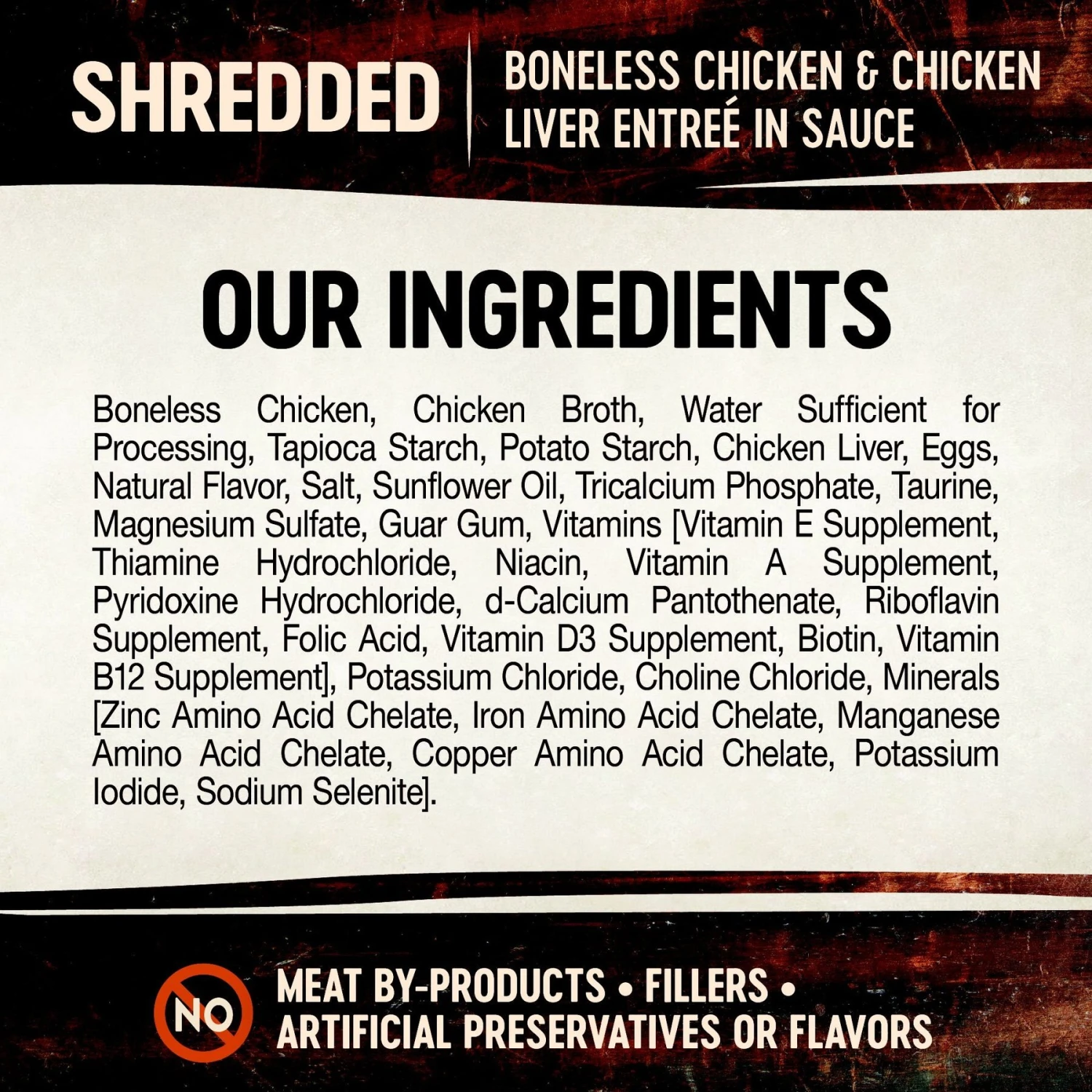 SHREDDED

BONELESS CHICKEN & CHICKEN LIVER ENTREÉ IN SAUCE

OUR INGREDIENTS

Boneless Chicken, Chicken Broth, Water Sufficient for Processing, Tapioca Starch, Potato Starch, Chicken Liver, Eggs, Natural Flavor, Salt, Sunflower Oil, Tricalcium Phosphate, Taurine, Magnesium Sulfate, Guar Gum, Vitamins [Vitamin E Supplement, Thiamine Hydrochloride, Niacin, Vitamin A Supplement, Pyridoxine Hydrochloride, d-Calcium Pantothenate, Riboflavin Supplement, Folic Acid, Vitamin D3 Supplement, Biotin, Vitamin B12 Supplement], Potassium Chloride, Choline Chloride, Minerals [Zinc Amino Acid Chelate, Iron Amino Acid Chelate, Manganese Amino Acid Chelate, Copper Amino Acid Chelate, Potassium Iodide, Sodium Selenite].

NO

MEAT BY-PRODUCTS • FILLERS • ARTIFICIAL PRESERVATIVES OR FLAVORS